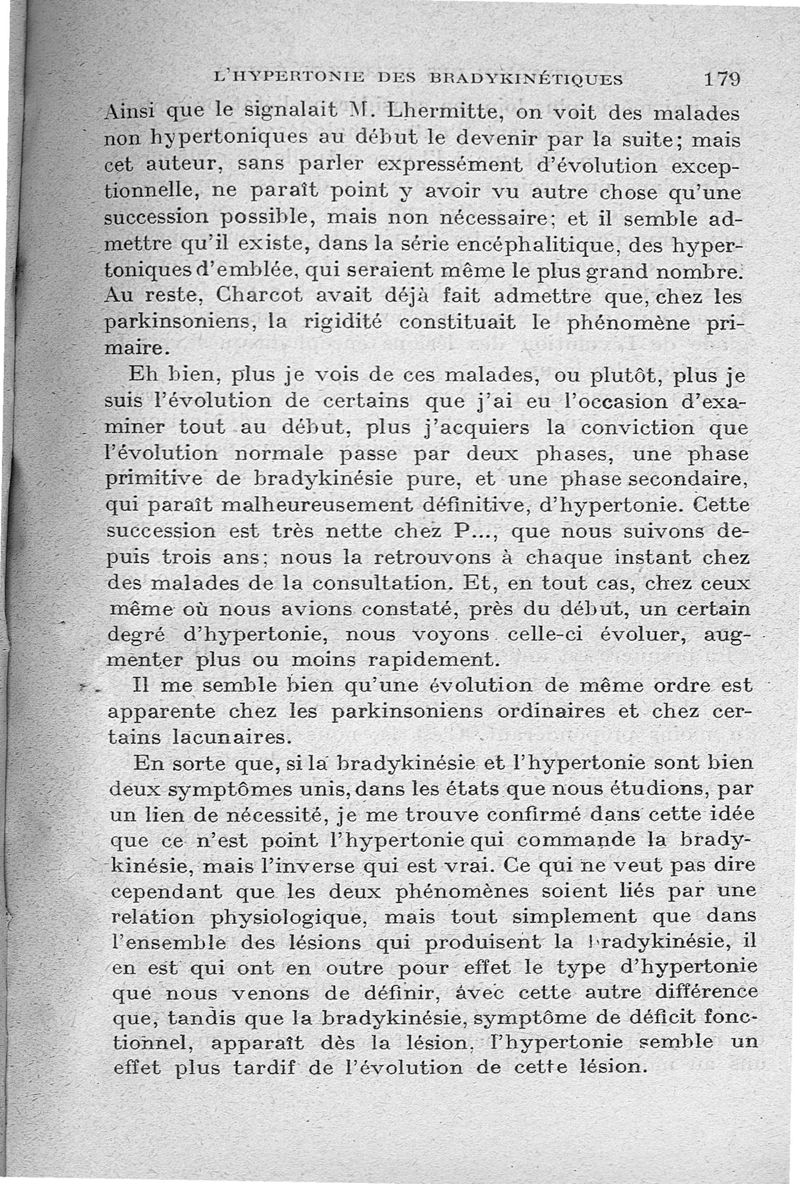 L'HYPERTONIE DES BRADYKINÉTIQUES 179

Ainsi que le signalait M. Lhermitte, on voit des malades non hypertoniques au début le devenir par la suite; mais cet auteur, sans parler expressément d'évolution exceptionnelle, ne paraît point y avoir vu autre chose qu'une succession possible, mais non nécessaire; et il semble admettre qu'il existe, dans la série encéphalitique, des hypertoniques d'emblée, qui seraient même le plus grand nombre. Au reste, Charcot avait déjà fait admettre que, chez les parkinsoniens, la rigidité constituait le phénomène primaire.

Eh bien, plus je vois de ces malades, ou plutôt, plus je suis l'évolution de certains que j'ai eu l'occasion d'examiner tout au début, plus j'acquiers la conviction que l'évolution normale passe par deux phases, une phase primitive de bradykinésie pure, et une phase secondaire, qui paraît malheureusement définitive, d'hypertonie. Cette succession est très nette chez P..., que nous suivons depuis trois ans; nous la retrouvons à chaque instant chez des malades de la consultation. Et, en tout cas, chez ceux même où nous avions constaté, près du début, un certain degré d'hypertonie, nous voyons celle-ci évoluer, augmenter plus ou moins rapidement.

Il me semble bien qu'une évolution de même ordre est apparente chez les parkinsoniens ordinaires et chez certains lacunaires.

En sorte que, si la bradykinésie et l'hypertonie sont bien deux symptômes unis, dans les états que nous étudions, par un lien de nécessité, je me trouve confirmé dans cette idée que ce n'est point l'hypertonie qui commande la bradykinésie, mais l'inverse qui est vrai. Ce qui ne veut pas dire cependant que les deux phénomènes soient liés par une relation physiologique, mais tout simplement que dans l'ensemble des lésions qui produisent la bradykinésie, il en est qui ont en outre pour effet le type d'hypertonie que nous venons de définir, avec cette autre différence que, tandis que la bradykinésie, symptôme de déficit fonctionnel, apparaît dès la lésion, l'hypertonie semble un effet plus tardif de l'évolution de cette lésion.